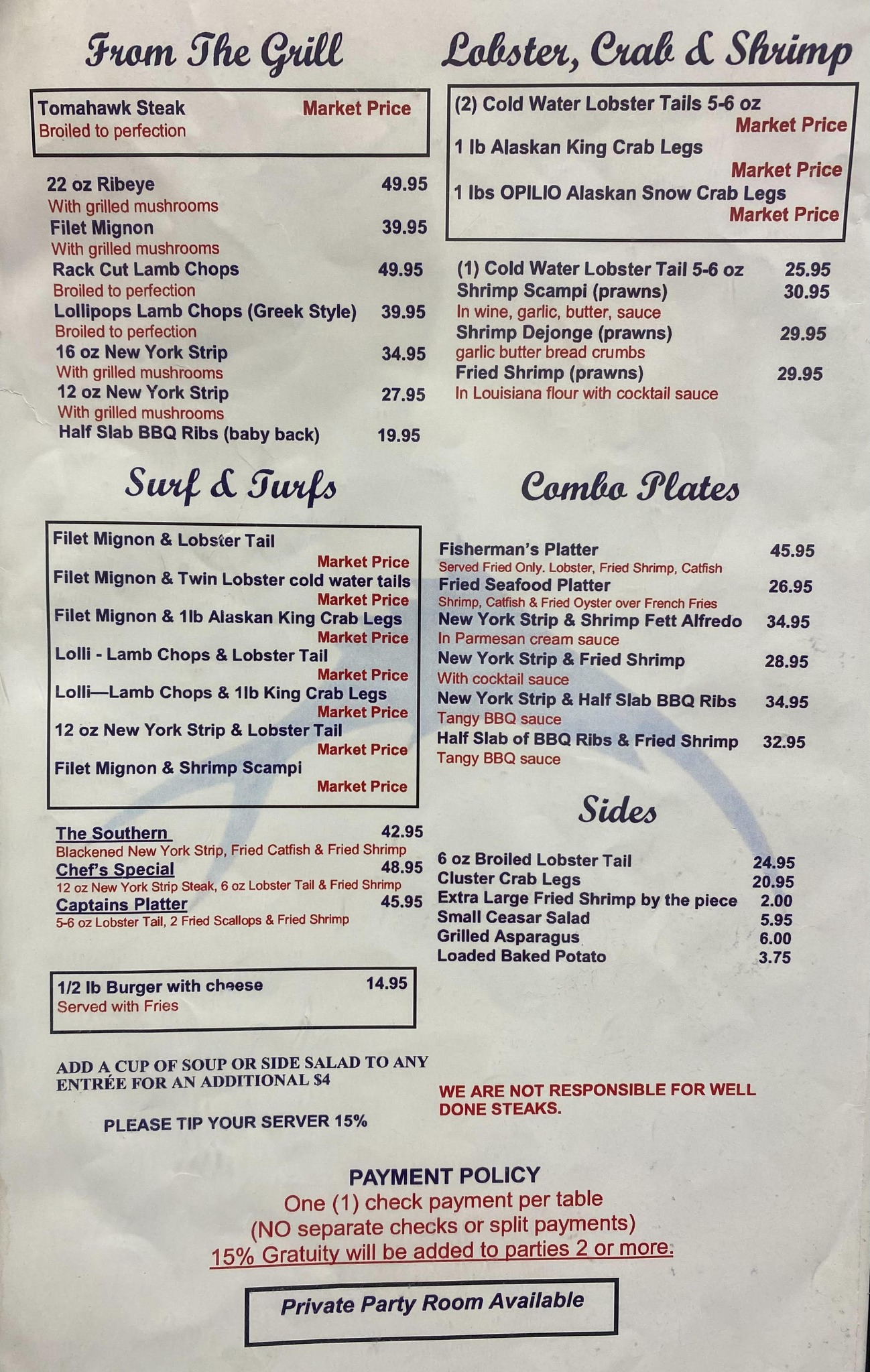 From The Grill

Tomahawk Steak Market Price
Broiled to perfection

22 oz Ribeye 49.95
With grilled mushrooms
Filet Mignon 39.95
With grilled mushrooms
Rack Cut Lamb Chops 49.95
Broiled to perfection
Lollipops Lamb Chops (Greek Style) 39.95
Broiled to perfection
16 oz New York Strip 34.95
With grilled mushrooms
12 oz New York Strip 27.95
With grilled mushrooms
Half Slab BBQ Ribs (baby back) 19.95

Surf & Turfs

Filet Mignon & Lobster Tail
Market Price
Filet Mignon & Twin Lobster cold water tails
Market Price
Filet Mignon & 1lb Alaskan King Crab Legs
Market Price
Lolli - Lamb Chops & Lobster Tail
Market Price
Lolli—Lamb Chops & 1lb King Crab Legs
Market Price
12 oz New York Strip & Lobster Tail
Market Price
Filet Mignon & Shrimp Scampi
Market Price

The Southern 42.95
Blackened New York Strip, Fried Catfish & Fried Shrimp
Chef's Special 48.95
12 oz New York Strip Steak, 6 oz Lobster Tail & Fried Shrimp
Captains Platter 45.95
5-6 oz Lobster Tail, 2 Fried Scallops & Fried Shrimp

1/2 lb Burger with cheese 14.95
Served with Fries

ADD A CUP OF SOUP OR SIDE SALAD TO ANY ENTRÉE FOR AN ADDITIONAL $4

PLEASE TIP YOUR SERVER 15%

Lobster, Crab & Shrimp

(2) Cold Water Lobster Tails 5-6 oz
Market Price
1 lb Alaskan King Crab Legs
Market Price
1 lbs OPILIO Alaskan Snow Crab Legs
Market Price

(1) Cold Water Lobster Tail 5-6 oz 25.95
Shrimp Scampi (prawns) 30.95
In wine, garlic, butter, sauce
Shrimp Dejonge (prawns) 29.95
garlic butter bread crumbs
Fried Shrimp (prawns) 29.95
In Louisiana flour with cocktail sauce

Combo Plates

Fisherman's Platter 45.95
Served Fried Only. Lobster, Fried Shrimp, Catfish
Fried Seafood Platter 26.95
Shrimp, Catfish & Fried Oyster over French Fries
New York Strip & Shrimp Fett Alfredo 34.95
In Parmesan cream sauce
New York Strip & Fried Shrimp 28.95
With cocktail sauce
New York Strip & Half Slab BBQ Ribs 34.95
Tangy BBQ sauce
Half Slab of BBQ Ribs & Fried Shrimp 32.95
Tangy BBQ sauce

Sides

6 oz Broiled Lobster Tail 24.95
Cluster Crab Legs 20.95
Extra Large Fried Shrimp by the piece 2.00
Small Ceasar Salad 5.95
Grilled Asparagus 6.00
Loaded Baked Potato 3.75

WE ARE NOT RESPONSIBLE FOR WELL DONE STEAKS.

PAYMENT POLICY
One (1) check payment per table
(NO separate checks or split payments)
15% Gratuity will be added to parties 2 or more.

Private Party Room Available